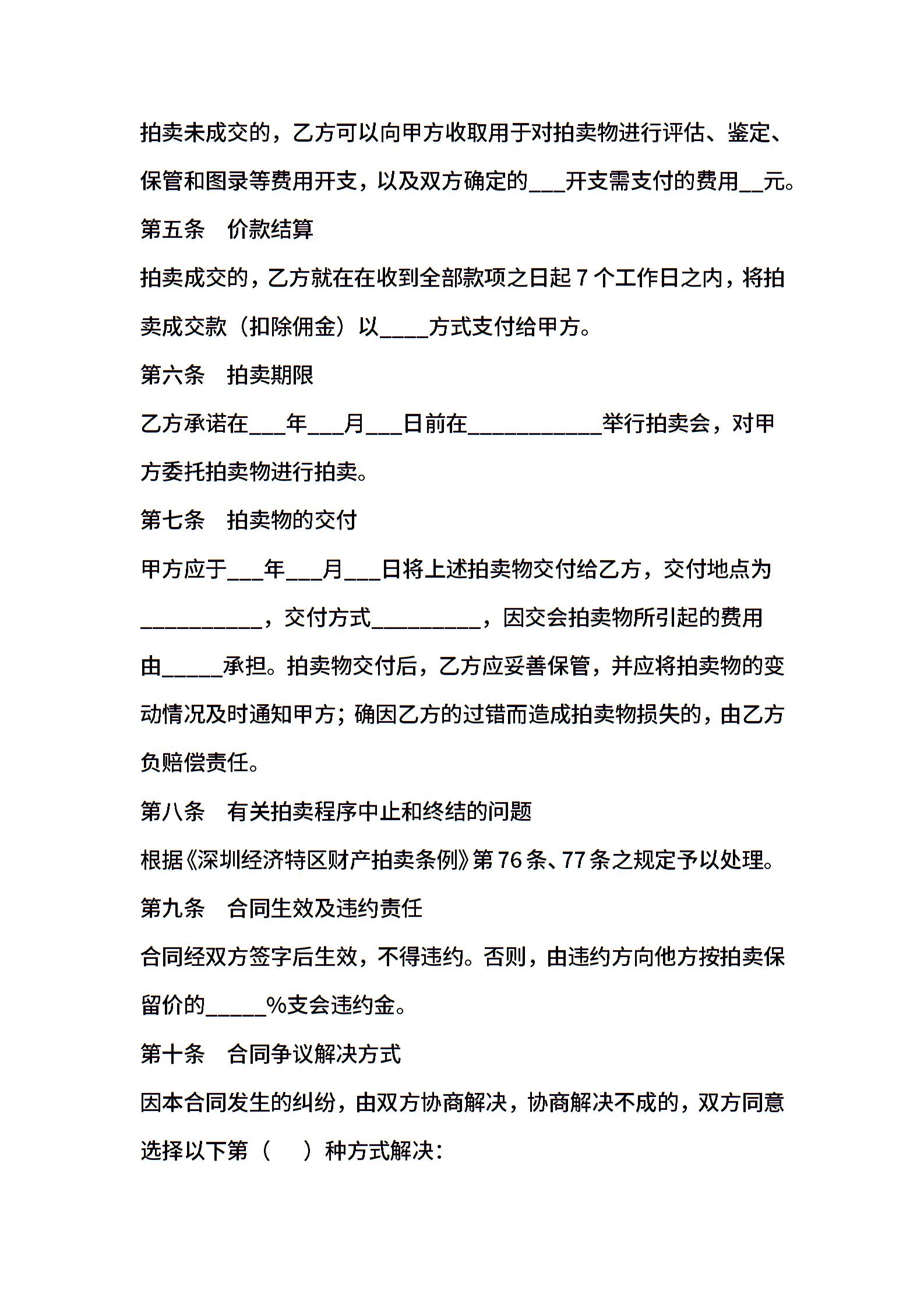 拍卖未成交的，乙方可以向甲方收取用于对拍卖物进行评估、鉴定、保管和图录等费用开支，以及双方确定的___开支需支付的费用__元。

第五条　价款结算

拍卖成交的，乙方就在在收到全部款项之日起 7 个工作日之内，将拍卖成交款（扣除佣金）以____方式支付给甲方。

第六条　拍卖期限

乙方承诺在___年___月___日前在___________举行拍卖会，对甲方委托拍卖物进行拍卖。

第七条　拍卖物的交付

甲方应于___年___月___日将上述拍卖物交付给乙方，交付地点为__________，交付方式_________，因交会拍卖物所引起的费用由_____承担。拍卖物交付后，乙方应妥善保管，并应将拍卖物的变动情况及时通知甲方；确因乙方的过错而造成拍卖物损失的，由乙方负赔偿责任。

第八条　有关拍卖程序中止和终结的问题

根据《深圳经济特区财产拍卖条例》第 76 条、77 条之规定予以处理。

第九条　合同生效及违约责任

合同经双方签字后生效，不得违约。否则，由违约方向他方按拍卖保留价的_____%支会违约金。

第十条　合同争议解决方式

因本合同发生的纠纷，由双方协商解决，协商解决不成的，双方同意选择以下第（　）种方式解决：